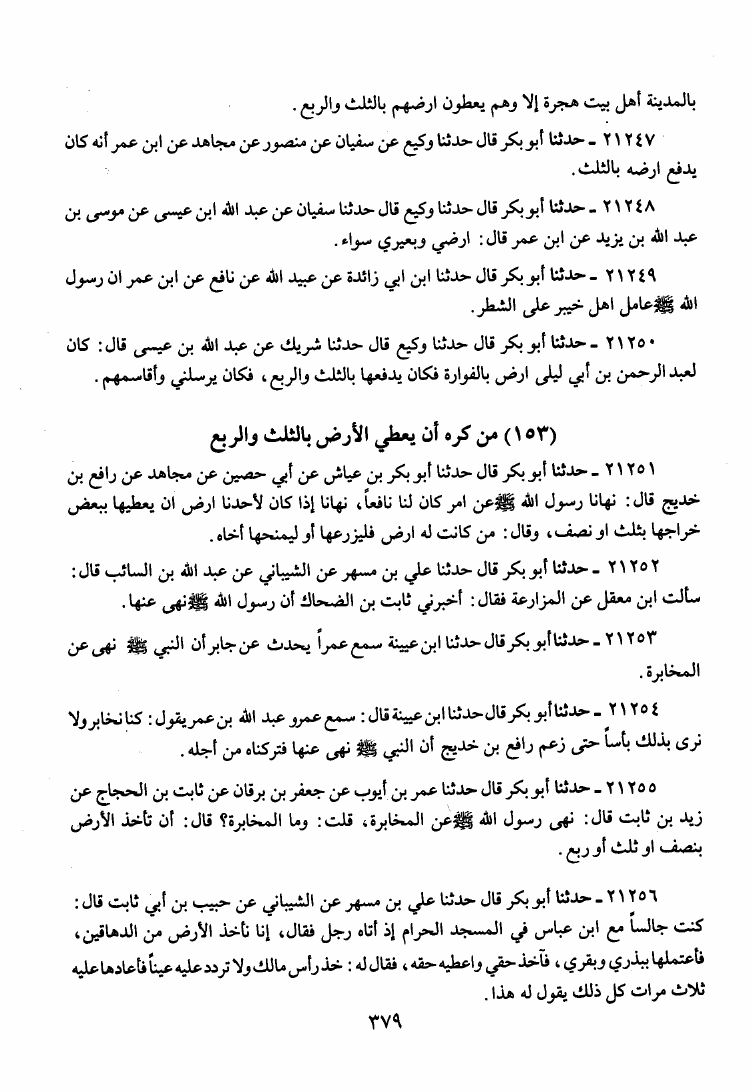 بالمدينة أهل بيت هجرة إلا وهم يعطون ارضهم بالثلث والربع.

٢١٢٤٧ ـ حدثنا أبو بكر قال حدثنا وكيع عن سفيان عن منصور عن مجاهد عن ابن عمر أنه كان يدفع ارضه بالثلث.

٢١٢٤٨ ـ حدثنا أبو بكر قال حدثنا وكيع قال حدثنا سفيان عن عبد الله ابن عيسى عن موسى بن عبد الله بن يزيد عن ابن عمر قال: ارضي وبعيري سواء.

٢١٢٤٩ ـ حدثنا أبو بكر قال حدثنا ابن ابي زائدة عن عبيد الله عن نافع عن ابن عمر ان رسول الله ﷺ عامل اهل خيبر على الشطر.

٢١٢٥٠ ـ حدثنا أبو بكر قال حدثنا وكيع قال حدثنا شريك عن عبد الله بن عيسى قال: كان لعبد الرحمن بن أبي ليلى ارض بالفوارة فكان يدفعها بالثلث والربع، فكان يرسلني وأقاسمهم.

(١٥٣) من كره أن يعطي الأرض بالثلث والربع

٢١٢٥١ ـ حدثنا أبو بكر قال حدثنا أبو بكر بن عياش عن أبي حصين عن مجاهد عن رافع بن خديج قال: نهانا رسول الله ﷺ عن امر كان لنا نافعاً، نهانا إذا كان لأحدنا ارض ان يعطيها ببعض خراجها بثلث او نصف، وقال: من كانت له ارض فليزرعها أو ليمنحها أخاه.

٢١٢٥٢ ـ حدثنا أبو بكر قال حدثنا علي بن مسهر عن الشيباني عن عبد الله بن السائب قال: سألت ابن معقل عن المزارعة فقال: أخبرني ثابت بن الضحاك أن رسول الله ﷺ نهى عنها.

٢١٢٥٣ ـ حدثنا أبو بكر قال حدثنا ابن عيينة سمع عمراً يحدث عن جابر أن النبي ﷺ نهى عن المخابرة.

٢١٢٥٤ ـ حدثنا أبو بكر قال حدثنا ابن عيينة قال: سمع عمرو عبد الله بن عمر يقول: كنا نخابر ولا نرى بذلك بأساً حتى زعم رافع بن خديج أن النبي ﷺ نهى عنها فتركناه من أجله.

٢١٢٥٥ ـ حدثنا أبو بكر قال حدثنا عمر بن أيوب عن جعفر بن برقان عن ثابت بن الحجاج عن زيد بن ثابت قال: نهى رسول الله ﷺ عن المخابرة، قلت: وما المخابرة؟ قال: أن تأخذ الأرض بنصف او ثلث أو ربع.

٢١٢٥٦ ـ حدثنا أبو بكر قال حدثنا علي بن مسهر عن الشيباني عن حبيب بن أبي ثابت قال: كنت جالساً مع ابن عباس في المسجد الحرام إذ أتاه رجل فقال، إنا نأخذ الأرض من الدهاقين، فأعتملها ببذري وبقري، فآخذ حقي واعطيه حقه، فقال له: خذ رأس مالك ولا تردد عليه عيناً فأعادها عليه ثلاث مرات كل ذلك يقول له هذا.

٣٧٩